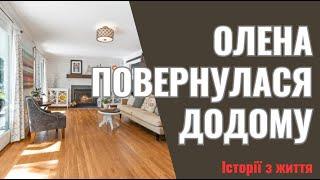 ОЛЕНА ПОВЕРНУЛАСЯ ДОДОМУ

Історії з життя